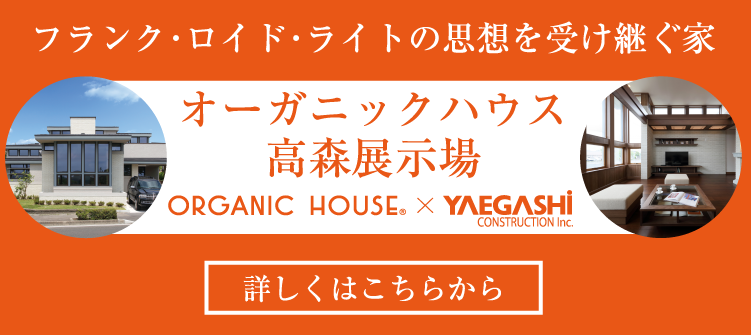 フランク・ロイド・ライトの思想を受け継ぐ家

オーガニックハウス
高森展示場

ORGANIC HOUSE® × YAEGASHI CONSTRUCTION Inc.

詳しくはこちらから